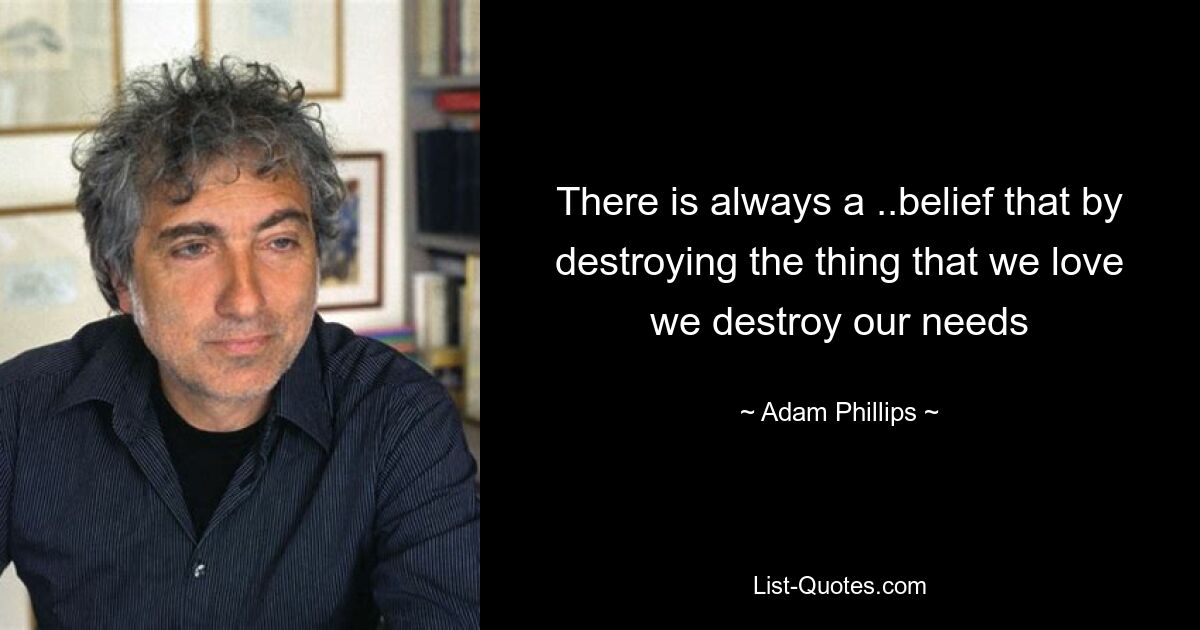 There is always a ..belief that by destroying the thing that we love we destroy our needs

~ Adam Phillips ~

List-Quotes.com